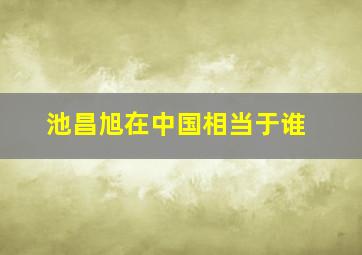 池昌旭在中国相当于谁